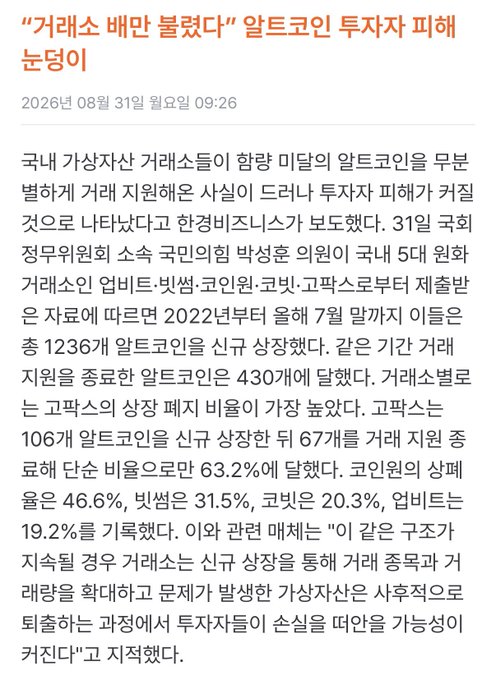 “거래소 배만 불렸다” 알트코인 투자자 피해 눈덩이

2026년 08월 31일 월요일 09:26

국내 가상자산 거래소들이 함량 미달의 알트코인을 무분별하게 거래 지원해온 사실이 드러나 투자자 피해가 커질 것으로 나타났다고 한경비즈니스가 보도했다. 31일 국회 정무위원회 소속 국민의힘 박성훈 의원이 국내 5대 원화 거래소인 업비트·빗썸·코인원·코빗·고팍스로부터 제출받은 자료에 따르면 2022년부터 올해 7월 말까지 이들은 총 1236개 알트코인을 신규 상장했다. 같은 기간 거래 지원을 종료한 알트코인은 430개에 달했다. 거래소별로는 고팍스의 상장 폐지 비율이 가장 높았다. 고팍스는 106개 알트코인을 신규 상장한 뒤 67개를 거래 지원 종료해 단순 비율으로만 63.2%에 달했다. 코인원의 상폐율은 46.6%, 빗썸은 31.5%, 코빗은 20.3%, 업비트는 19.2%를 기록했다. 이와 관련 매체는 "이 같은 구조가 지속될 경우 거래소는 신규 상장을 통해 거래 종목과 거래량을 확대하고 문제가 발생한 가상자산은 사후적으로 퇴출하는 과정에서 투자자들이 손실을 떠안을 가능성이 커진다"고 지적했다.